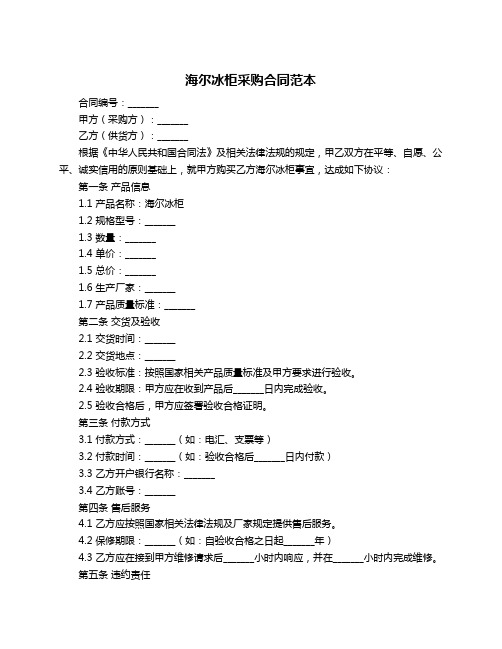 海尔冰柜采购合同范本

合同编号：______

甲方（采购方）：______

乙方（供货方）：______

根据《中华人民共和国合同法》及相关法律法规的规定，甲乙双方在平等、自愿、公平、诚实信用的原则基础上，就甲方购买乙方海尔冰柜事宜，达成如下协议：

第一条 产品信息

1.1 产品名称：海尔冰柜

1.2 规格型号：______

1.3 数量：______

1.4 单价：______

1.5 总价：______

1.6 生产厂家：______

1.7 产品质量标准：______

第二条 交货及验收

2.1 交货时间：______

2.2 交货地点：______

2.3 验收标准：按照国家相关产品质量标准及甲方要求进行验收。

2.4 验收期限：甲方应在收到产品后______日内完成验收。

2.5 验收合格后，甲方应签署验收合格证明。

第三条 付款方式

3.1 付款方式：______（如：电汇、支票等）

3.2 付款时间：______（如：验收合格后______日内付款）

3.3 乙方开户银行名称：______

3.4 乙方账号：______

第四条 售后服务

4.1 乙方应按照国家相关法律法规及厂家规定提供售后服务。

4.2 保修期限：______（如：自验收合格之日起______年）

4.3 乙方应在接到甲方维修请求后______小时内响应，并在______小时内完成维修。

第五条 违约责任